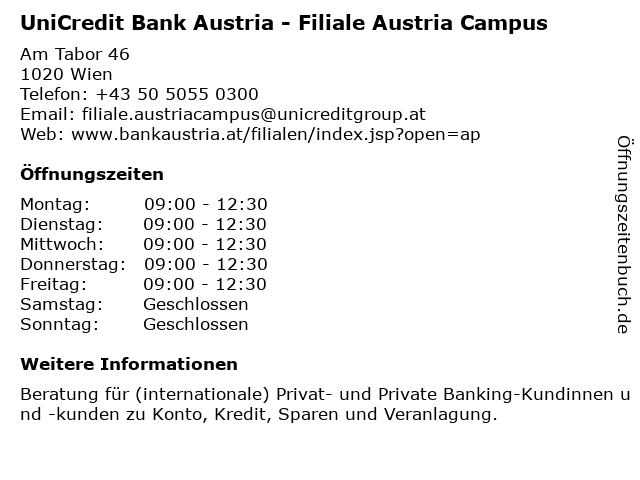 UniCredit Bank Austria - Filiale Austria Campus

Am Tabor 46
1020 Wien
Telefon: +43 50 5055 0300
Email: filiale.austriacampus@unicreditgroup.at
Web: www.bankaustria.at/filialen/index.jsp?open=ap

Öffnungszeiten

Montag: 09:00 - 12:30
Dienstag: 09:00 - 12:30
Mittwoch: 09:00 - 12:30
Donnerstag: 09:00 - 12:30
Freitag: 09:00 - 12:30
Samstag: Geschlossen
Sonntag: Geschlossen

Weitere Informationen

Beratung für (internationale) Privat- und Private Banking-Kundinnen und -kunden zu Konto, Kredit, Sparen und Veranlagung.

Öffnungszeitenbuch.de